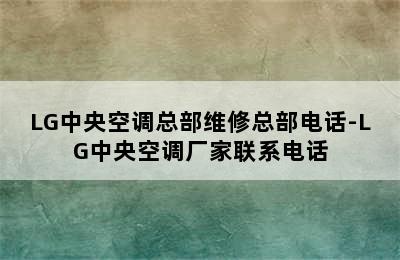 LG中央空调总部维修总部电话-LG中央空调厂家联系电话